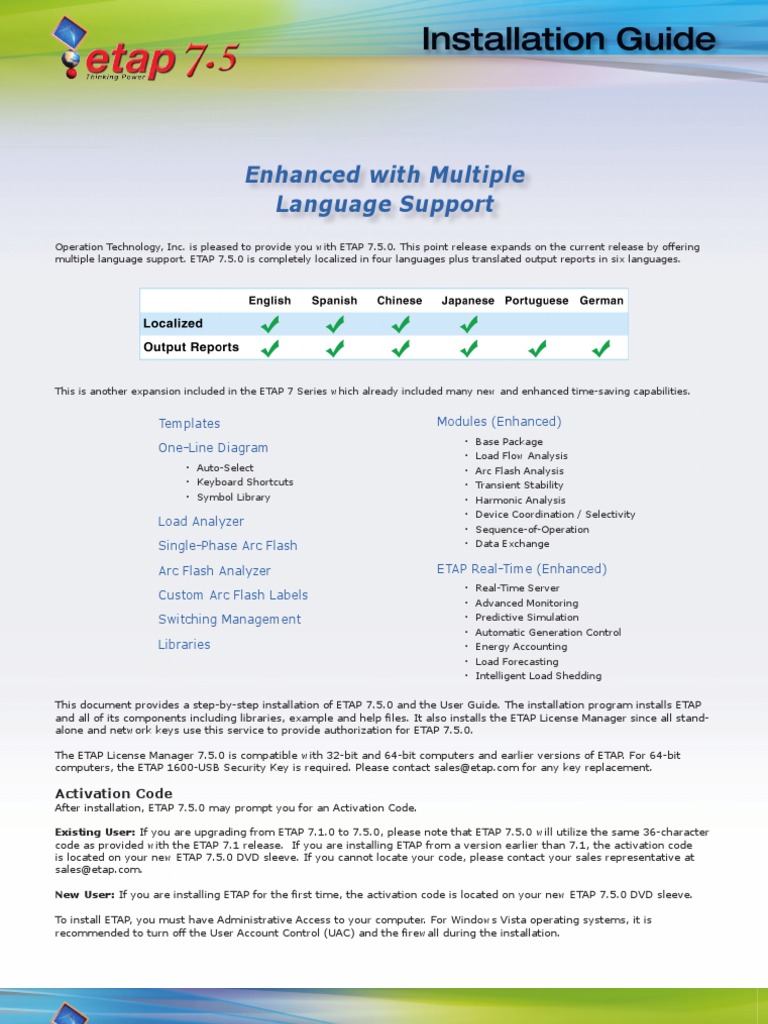 etap 7.5
Thinking Power

Installation Guide

Enhanced with Multiple Language Support

Operation Technology, Inc. is pleased to provide you with ETAP 7.5.0. This point release expands on the current release by offering multiple language support. ETAP 7.5.0 is completely localized in four languages plus translated output reports in six languages.

| | English | Spanish | Chinese | Japanese | Portuguese | German |
|---|---|---|---|---|---|---|
| Localized | ✓ | ✓ | ✓ | ✓ | | |
| Output Reports | ✓ | ✓ | ✓ | ✓ | ✓ | ✓ |

This is another expansion included in the ETAP 7 Series which already included many new and enhanced time-saving capabilities.

Templates
One-Line Diagram
• Auto-Select
• Keyboard Shortcuts
• Symbol Library
Load Analyzer
Single-Phase Arc Flash
Arc Flash Analyzer
Custom Arc Flash Labels
Switching Management
Libraries

Modules (Enhanced)
• Base Package
• Load Flow Analysis
• Arc Flash Analysis
• Transient Stability
• Harmonic Analysis
• Device Coordination / Selectivity
• Sequence-of-Operation
• Data Exchange
ETAP Real-Time (Enhanced)
• Real-Time Server
• Advanced Monitoring
• Predictive Simulation
• Automatic Generation Control
• Energy Accounting
• Load Forecasting
• Intelligent Load Shedding

This document provides a step-by-step installation of ETAP 7.5.0 and the User Guide. The installation program installs ETAP and all of its components including libraries, example and help files. It also installs the ETAP License Manager since all stand-alone and network keys use this service to provide authorization for ETAP 7.5.0.

The ETAP License Manager 7.5.0 is compatible with 32-bit and 64-bit computers and earlier versions of ETAP. For 64-bit computers, the ETAP 1600-USB Security Key is required. Please contact sales@etap.com for any key replacement.

Activation Code
After installation, ETAP 7.5.0 may prompt you for an Activation Code.

Existing User: If you are upgrading from ETAP 7.1.0 to 7.5.0, please note that ETAP 7.5.0 will utilize the same 36-character code as provided with the ETAP 7.1 release. If you are installing ETAP from a version earlier than 7.1, the activation code is located on your new ETAP 7.5.0 DVD sleeve. If you cannot locate your code, please contact your sales representative at sales@etap.com.

New User: If you are installing ETAP for the first time, the activation code is located on your new ETAP 7.5.0 DVD sleeve.

To install ETAP, you must have Administrative Access to your computer. For Windows Vista operating systems, it is recommended to turn off the User Account Control (UAC) and the firewall during the installation.